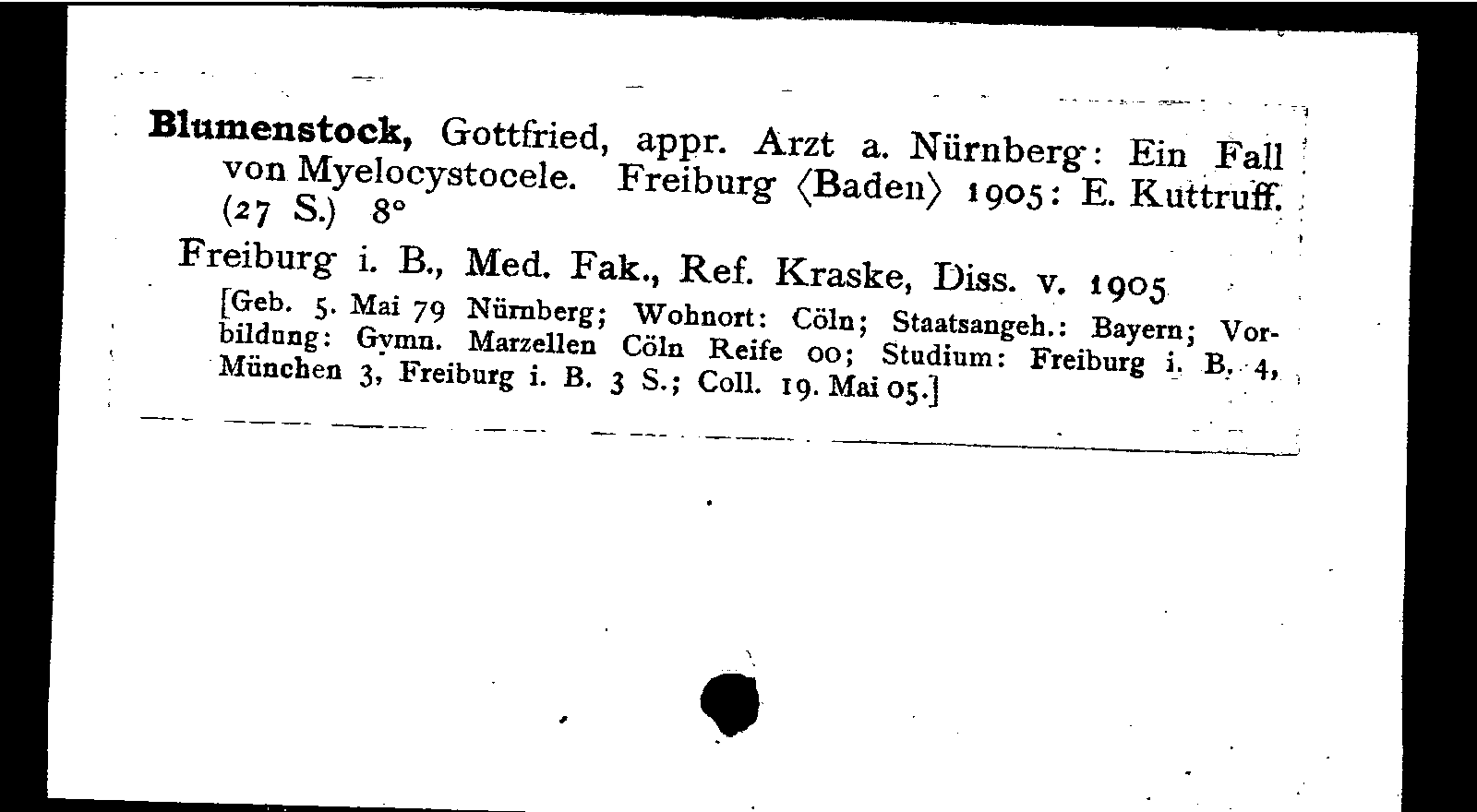 **Blumenstock,** Gottfried, appr. Arzt a. Nürnberg: Ein Fall von Myelocystocele. Freiburg ⟨Baden⟩ 1905: E. Kuttruff. (27 S.) 8°

Freiburg i. B., Med. Fak., Ref. Kraske, Diss. v. 1905

[Geb. 5. Mai 79 Nürnberg; Wohnort: Cöln; Staatsangeh.: Bayern; Vorbildung: Gymn. Marzellen Cöln Reife 00; Studium: Freiburg i. B. 4, München 3, Freiburg i. B. 3 S.; Coll. 19. Mai 05.]